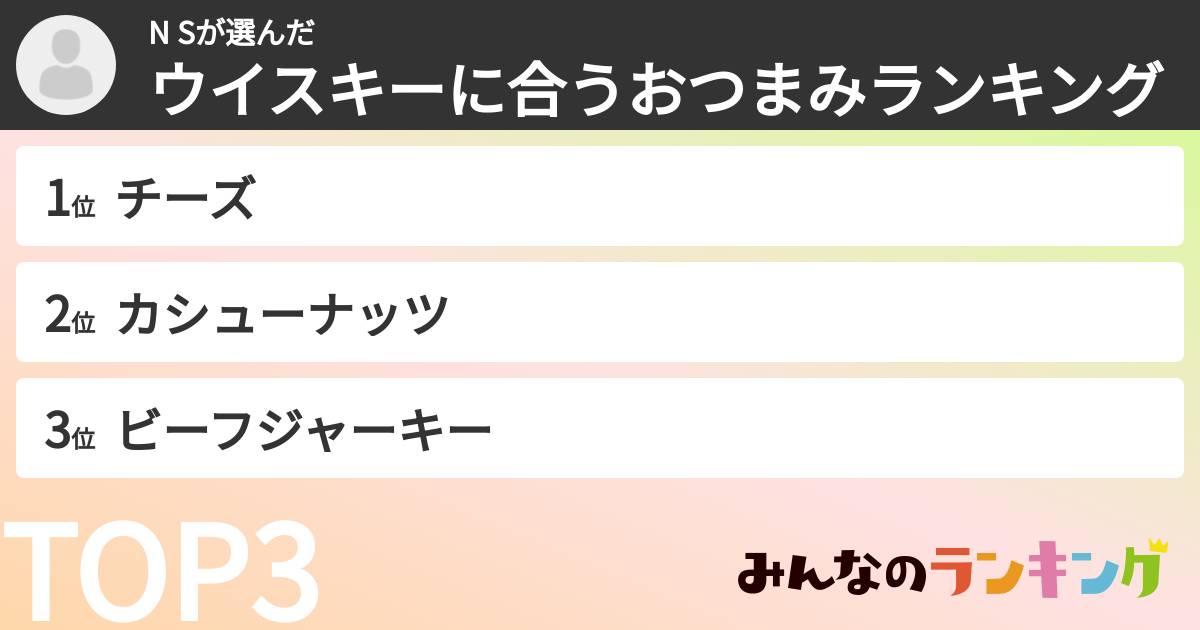 N Sが選んだ
ウイスキーに合うおつまみランキング

1位 チーズ

2位 カシューナッツ

3位 ビーフジャーキー

TOP3

みんなのランキング